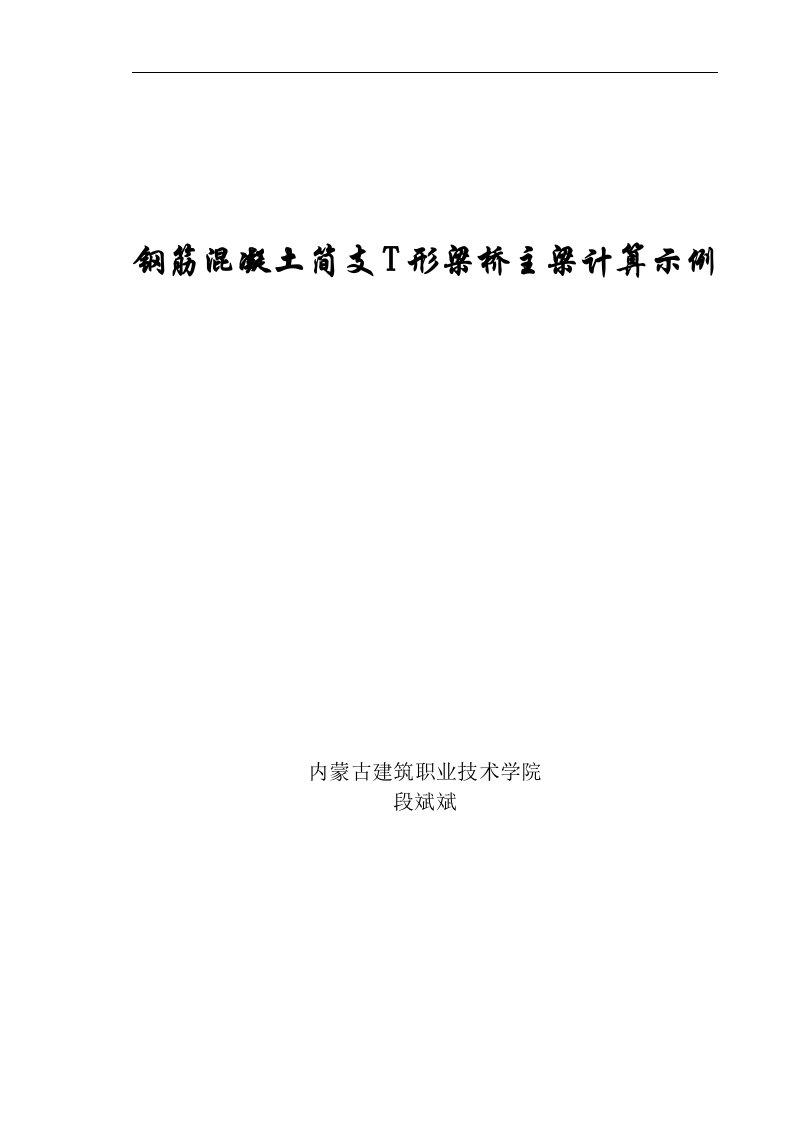 钢筋混凝土简支T形梁桥主梁计算示例

内蒙古建筑职业技术学院
段斌斌